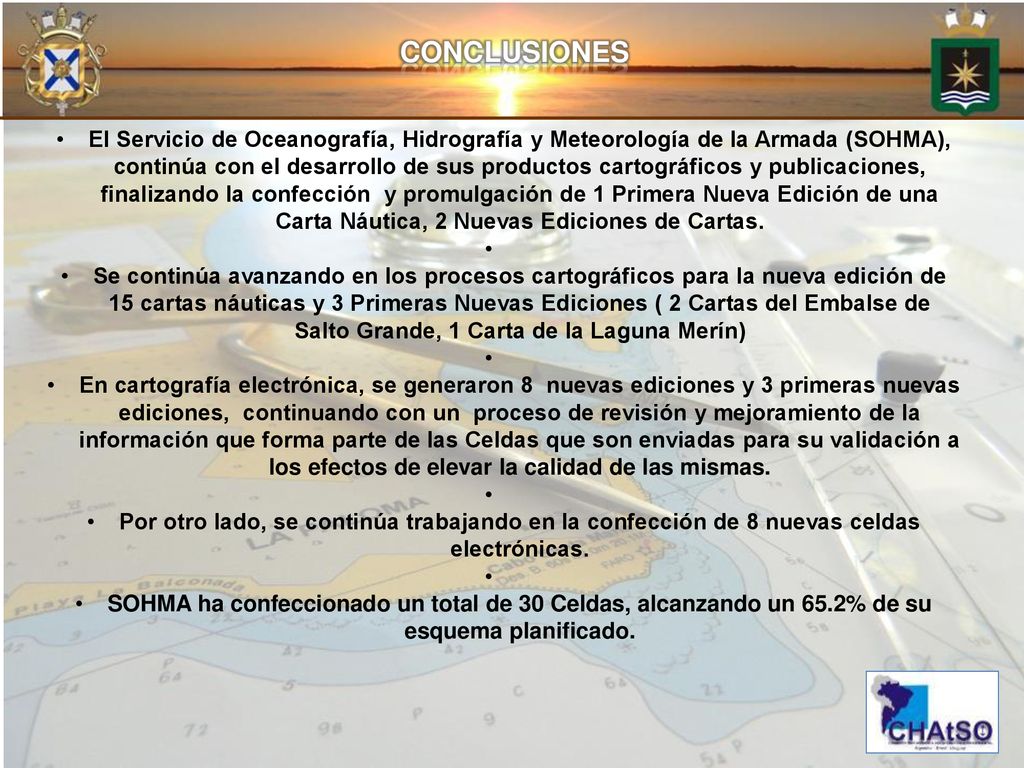 CONCLUSIONES

• El Servicio de Oceanografía, Hidrografía y Meteorología de la Armada (SOHMA), continúa con el desarrollo de sus productos cartográficos y publicaciones, finalizando la confección y promulgación de 1 Primera Nueva Edición de una Carta Náutica, 2 Nuevas Ediciones de Cartas.

•

• Se continúa avanzando en los procesos cartográficos para la nueva edición de 15 cartas náuticas y 3 Primeras Nuevas Ediciones ( 2 Cartas del Embalse de Salto Grande, 1 Carta de la Laguna Merín)

•

• En cartografía electrónica, se generaron 8 nuevas ediciones y 3 primeras nuevas ediciones, continuando con un proceso de revisión y mejoramiento de la información que forma parte de las Celdas que son enviadas para su validación a los efectos de elevar la calidad de las mismas.

•

• Por otro lado, se continúa trabajando en la confección de 8 nuevas celdas electrónicas.

•

• SOHMA ha confeccionado un total de 30 Celdas, alcanzando un 65.2% de su esquema planificado.

CHAtSO